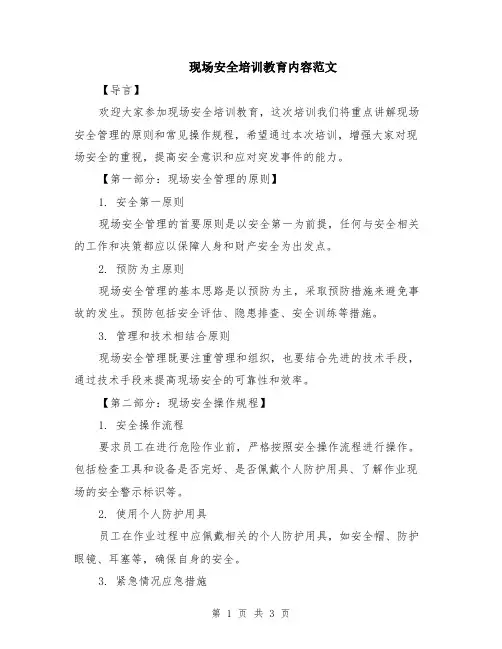 现场安全培训教育内容范文

【导言】

欢迎大家参加现场安全培训教育，这次培训我们将重点讲解现场安全管理的原则和常见操作规程，希望通过本次培训，增强大家对现场安全的重视，提高安全意识和应对突发事件的能力。

【第一部分：现场安全管理的原则】

1. 安全第一原则

现场安全管理的首要原则是以安全第一为前提，任何与安全相关的工作和决策都应以保障人身和财产安全为出发点。

2. 预防为主原则

现场安全管理的基本思路是以预防为主，采取预防措施来避免事故的发生。预防包括安全评估、隐患排查、安全训练等措施。

3. 管理和技术相结合原则

现场安全管理既要注重管理和组织，也要结合先进的技术手段，通过技术手段来提高现场安全的可靠性和效率。

【第二部分：现场安全操作规程】

1. 安全操作流程

要求员工在进行危险作业前，严格按照安全操作流程进行操作。包括检查工具和设备是否完好、是否佩戴个人防护用具、了解作业现场的安全警示标识等。

2. 使用个人防护用具

员工在作业过程中应佩戴相关的个人防护用具，如安全帽、防护眼镜、耳塞等，确保自身的安全。

3. 紧急情况应急措施

第 1 页 共 3 页